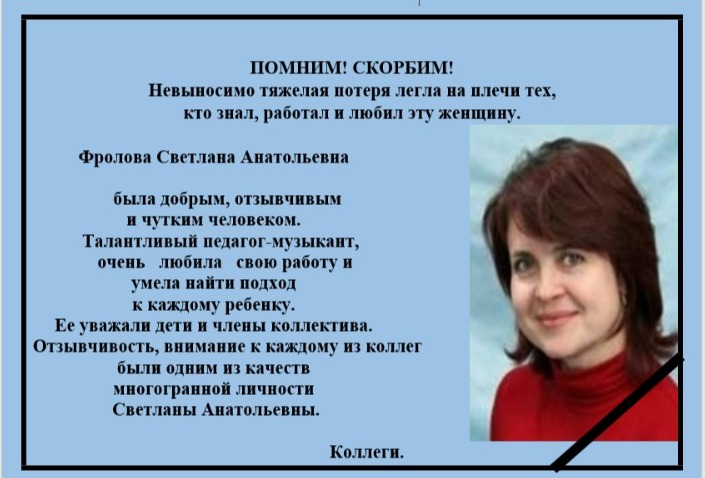 ПОМНИМ! СКОРБИМ!
Невыносимо тяжелая потеря легла на плечи тех, кто знал, работал и любил эту женщину.

Фролова Светлана Анатольевна

была добрым, отзывчивым и чутким человеком. Талантливый педагог-музыкант, очень любила свою работу и умела найти подход к каждому ребенку. Ее уважали дети и члены коллектива. Отзывчивость, внимание к каждому из коллег были одним из качеств многогранной личности Светланы Анатольевны.

Коллеги.